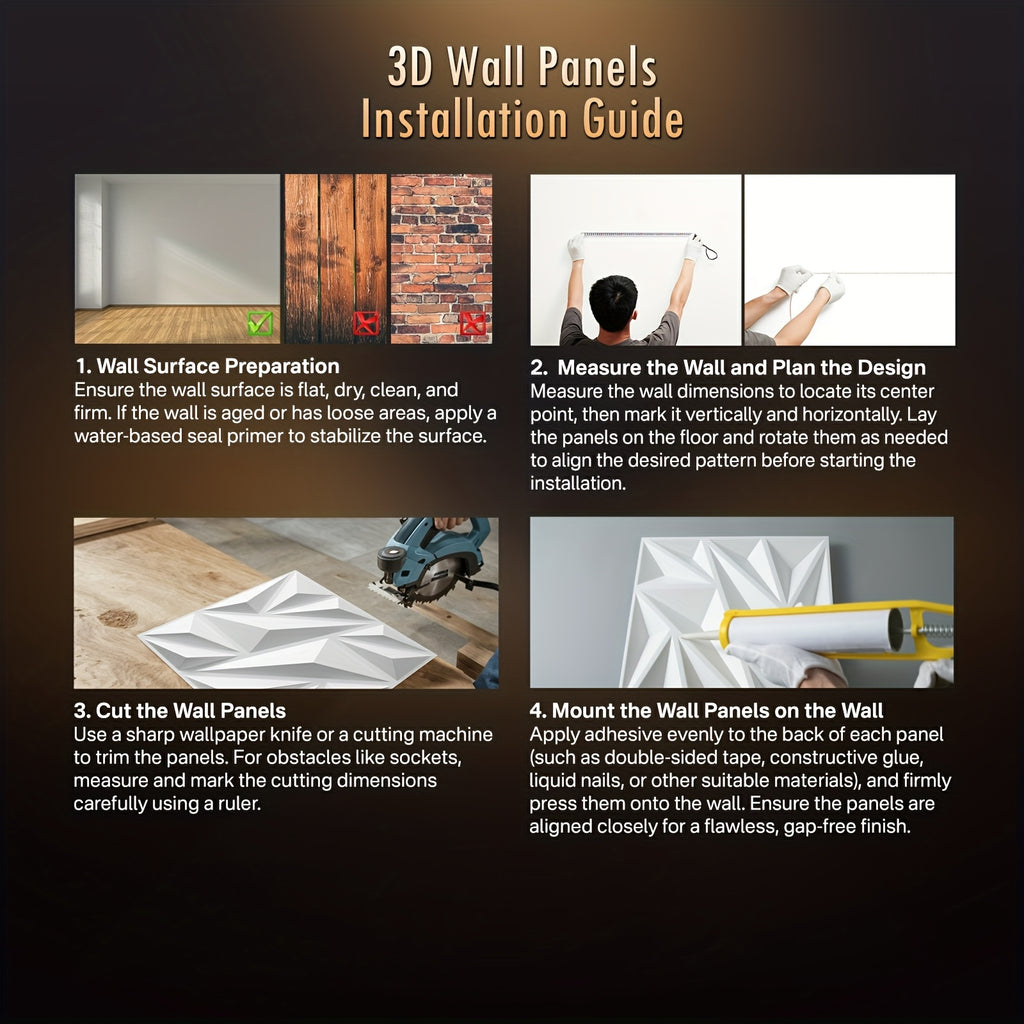 3D Wall Panels
Installation Guide

1. Wall Surface Preparation
Ensure the wall surface is flat, dry, clean, and firm. If the wall is aged or has loose areas, apply a water-based seal primer to stabilize the surface.

2. Measure the Wall and Plan the Design
Measure the wall dimensions to locate its center point, then mark it vertically and horizontally. Lay the panels on the floor and rotate them as needed to align the desired pattern before starting the installation.

3. Cut the Wall Panels
Use a sharp wallpaper knife or a cutting machine to trim the panels. For obstacles like sockets, measure and mark the cutting dimensions carefully using a ruler.

4. Mount the Wall Panels on the Wall
Apply adhesive evenly to the back of each panel (such as double-sided tape, constructive glue, liquid nails, or other suitable materials), and firmly press them onto the wall. Ensure the panels are aligned closely for a flawless, gap-free finish.